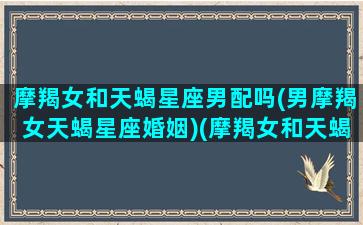 摩羯女和天蝎星座男配吗(男摩羯女天蝎星座婚姻)(摩羯女和天蝎